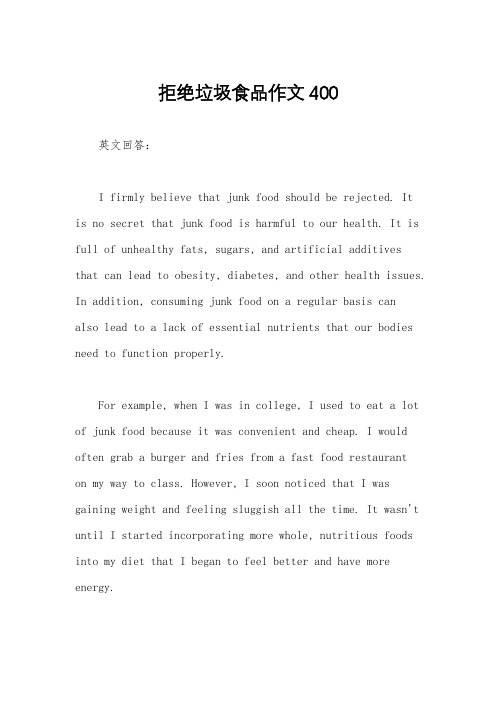 拒绝垃圾食品作文400

英文回答：

I firmly believe that junk food should be rejected. It is no secret that junk food is harmful to our health. It is full of unhealthy fats, sugars, and artificial additives that can lead to obesity, diabetes, and other health issues. In addition, consuming junk food on a regular basis can also lead to a lack of essential nutrients that our bodies need to function properly.

For example, when I was in college, I used to eat a lot of junk food because it was convenient and cheap. I would often grab a burger and fries from a fast food restaurant on my way to class. However, I soon noticed that I was gaining weight and feeling sluggish all the time. It wasn't until I started incorporating more whole, nutritious foods into my diet that I began to feel better and have more energy.